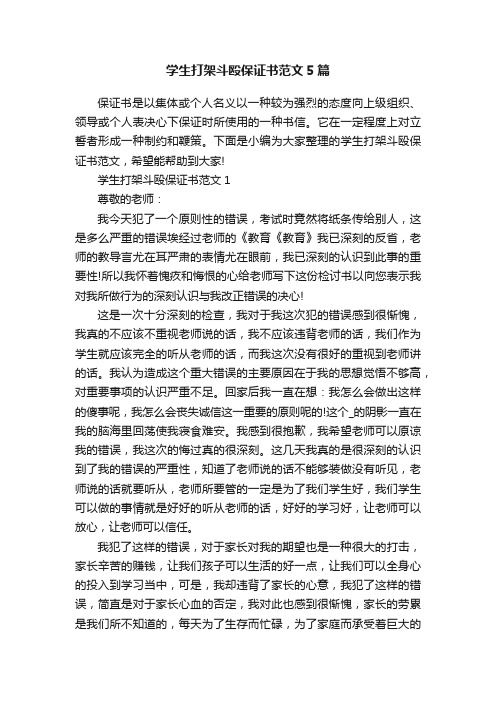 学生打架斗殴保证书范文5篇

保证书是以集体或个人名义以一种较为强烈的态度向上级组织、领导或个人表决心下保证时所使用的一种书信。它在一定程度上对立誓者形成一种制约和鞭策。下面是小编为大家整理的学生打架斗殴保证书范文，希望能帮助到大家!

学生打架斗殴保证书范文1

尊敬的老师：

我今天犯了一个原则性的错误，考试时竟然将纸条传给别人，这是多么严重的错误埃经过老师的《教育《教育》我已深刻的反省，老师的教导言尤在耳严肃的表情尤在眼前，我已深刻的认识到此事的重要性!所以我怀着愧疚和悔恨的心给老师写下这份检讨书以向您表示我对我所做行为的深刻认识与我改正错误的决心!

这是一次十分深刻的检查，我对于我这次犯的错误感到很惭愧，我真的不应该不重视老师说的话，我不应该违背老师的话，我们作为学生就应该完全的听从老师的话，而我这次没有很好的重视到老师讲的话。我认为造成这个重大错误的主要原因在于我的思想觉悟不够高，对重要事项的认识严重不足。回家后我一直在想：我怎么会做出这样的傻事呢，我怎么会丧失诚信这一重要的原则呢的!这个_的阴影一直在我的脑海里回荡使我寝食难安。我感到很抱歉，我希望老师可以原谅我的错误，我这次的悔过真的很深刻。这几天我真的是很深刻的认识到了我的错误的严重性，知道了老师说的话不能够装做没有听见，老师说的话就要听从，老师所要管的一定是为了我们学生好，我们学生可以做的事情就是好好的听从老师的话，好好的学习好，让老师可以放心，让老师可以信任。

我犯了这样的错误，对于家长对我的期望也是一种很大的打击，家长辛苦的赚钱，让我们孩子可以生活的好一点，让我们可以全身心的投入到学习当中，可是，我却违背了家长的心意，我犯了这样的错误，简直是对于家长心血的否定，我对此也感到很惭愧，家长的劳累是我们所不知道的，每天为了生存而忙碌，为了家庭而承受着巨大的